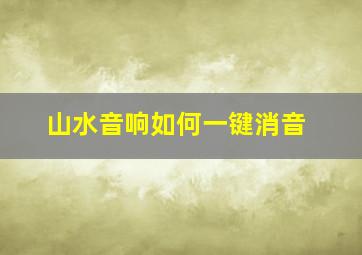 山水音响如何一键消音